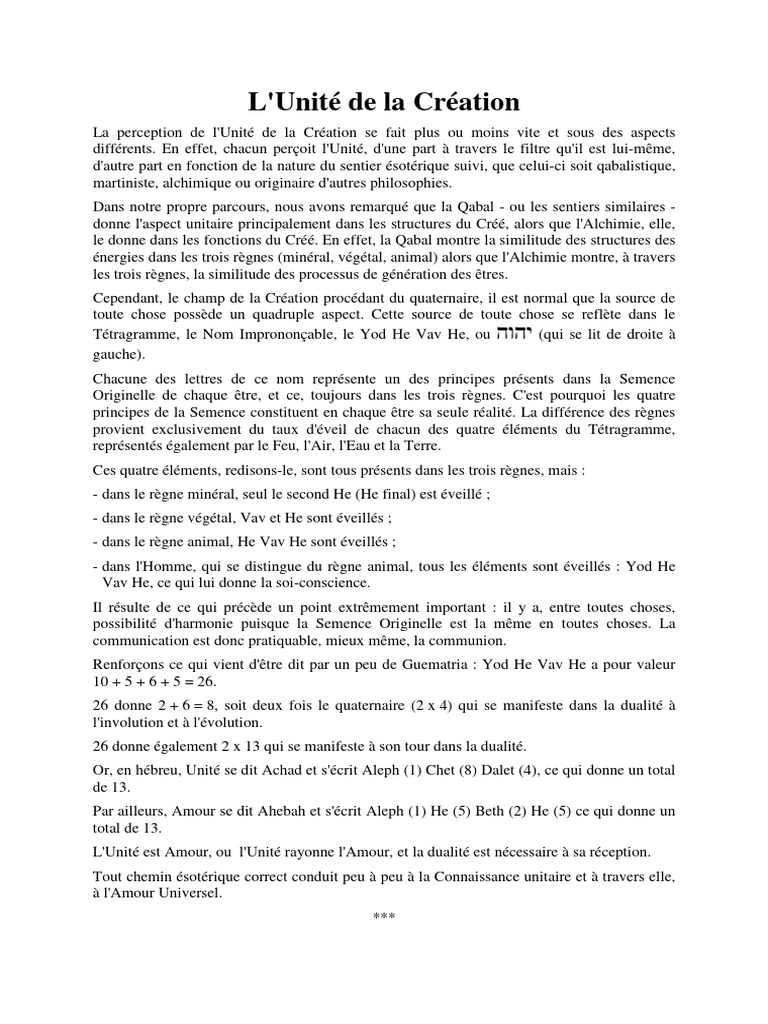 L'Unité de la Création

La perception de l'Unité de la Création se fait plus ou moins vite et sous des aspects différents. En effet, chacun perçoit l'Unité, d'une part à travers le filtre qu'il est lui-même, d'autre part en fonction de la nature du sentier ésotérique suivi, que celui-ci soit qabalistique, martiniste, alchimique ou originaire d'autres philosophies.

Dans notre propre parcours, nous avons remarqué que la Qabal - ou les sentiers similaires - donne l'aspect unitaire principalement dans les structures du Créé, alors que l'Alchimie, elle, le donne dans les fonctions du Créé. En effet, la Qabal montre la similitude des structures des énergies dans les trois règnes (minéral, végétal, animal) alors que l'Alchimie montre, à travers les trois règnes, la similitude des processus de génération des êtres.

Cependant, le champ de la Création procédant du quaternaire, il est normal que la source de toute chose possède un quadruple aspect. Cette source de toute chose se reflète dans le Tétragramme, le Nom Imprononçable, le Yod He Vav He, ou יהוה (qui se lit de droite à gauche).

Chacune des lettres de ce nom représente un des principes présents dans la Semence Originelle de chaque être, et ce, toujours dans les trois règnes. C'est pourquoi les quatre principes de la Semence constituent en chaque être sa seule réalité. La différence des règnes provient exclusivement du taux d'éveil de chacun des quatre éléments du Tétragramme, représentés également par le Feu, l'Air, l'Eau et la Terre.

Ces quatre éléments, redisons-le, sont tous présents dans les trois règnes, mais :

- dans le règne minéral, seul le second He (He final) est éveillé ;

- dans le règne végétal, Vav et He sont éveillés ;

- dans le règne animal, He Vav He sont éveillés ;

- dans l'Homme, qui se distingue du règne animal, tous les éléments sont éveillés : Yod He Vav He, ce qui lui donne la soi-conscience.

Il résulte de ce qui précède un point extrêmement important : il y a, entre toutes choses, possibilité d'harmonie puisque la Semence Originelle est la même en toutes choses. La communication est donc pratiquable, mieux même, la communion.

Renforçons ce qui vient d'être dit par un peu de Guematria : Yod He Vav He a pour valeur 10 + 5 + 6 + 5 = 26.

26 donne 2 + 6 = 8, soit deux fois le quaternaire (2 x 4) qui se manifeste dans la dualité à l'involution et à l'évolution.

26 donne également 2 x 13 qui se manifeste à son tour dans la dualité.

Or, en hébreu, Unité se dit Achad et s'écrit Aleph (1) Chet (8) Dalet (4), ce qui donne un total de 13.

Par ailleurs, Amour se dit Ahebah et s'écrit Aleph (1) He (5) Beth (2) He (5) ce qui donne un total de 13.

L'Unité est Amour, ou l'Unité rayonne l'Amour, et la dualité est nécessaire à sa réception.

Tout chemin ésotérique correct conduit peu à peu à la Connaissance unitaire et à travers elle, à l'Amour Universel.

***